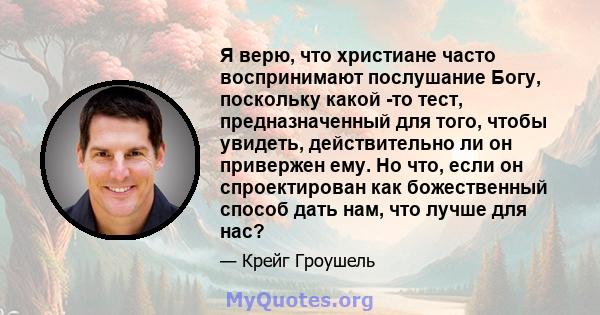 Я верю, что христиане часто воспринимают послушание Богу, поскольку какой -то тест, предназначенный для того, чтобы увидеть, действительно ли он привержен ему. Но что, если он спроектирован как божественный способ дать нам, что лучше для нас?

— Крейг Гроушель

MyQuotes.org